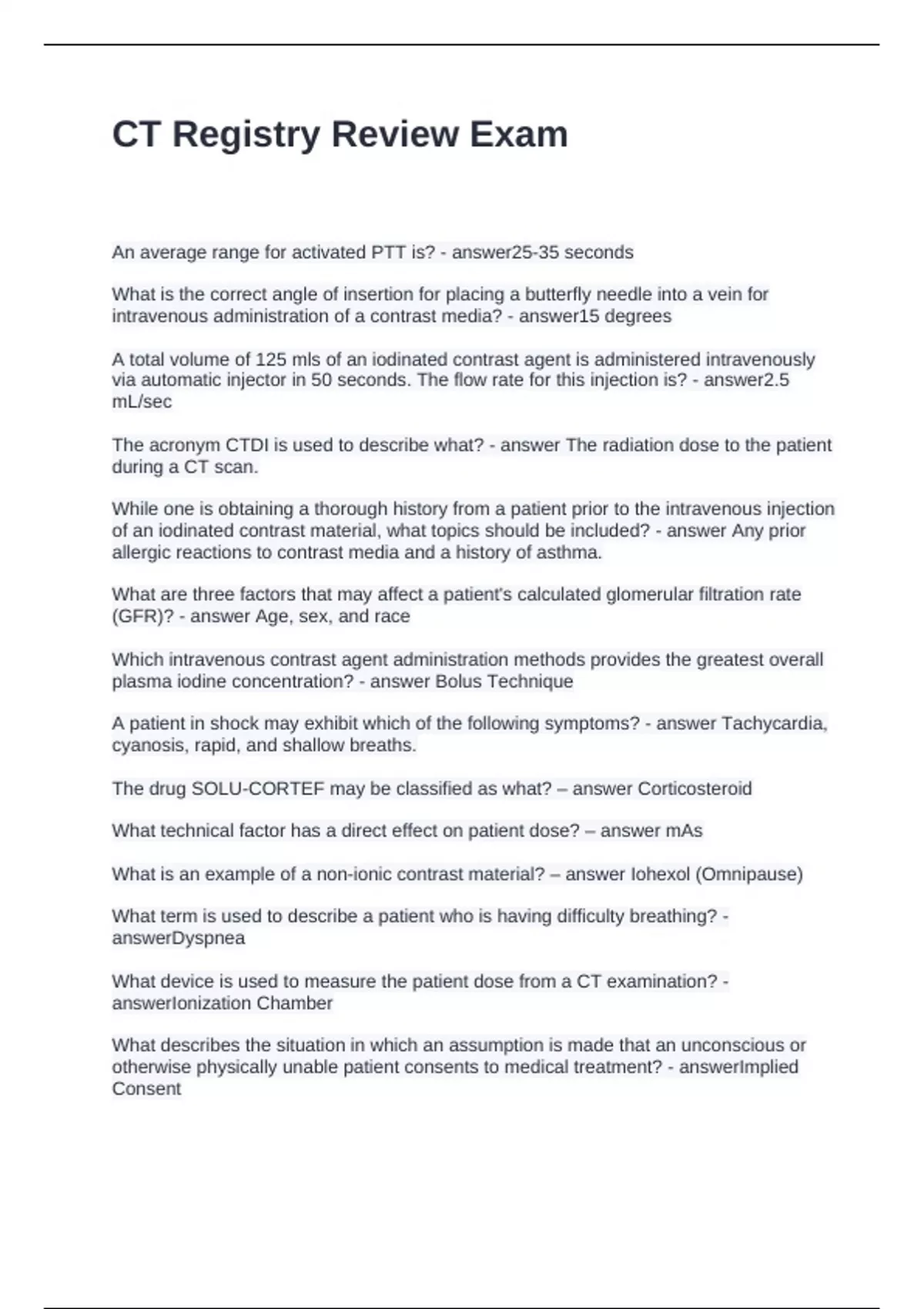 CT Registry Review Exam

An average range for activated PTT is? - answer25-35 seconds

What is the correct angle of insertion for placing a butterfly needle into a vein for intravenous administration of a contrast media? - answer15 degrees

A total volume of 125 mls of an iodinated contrast agent is administered intravenously via automatic injector in 50 seconds. The flow rate for this injection is? - answer2.5 mL/sec

The acronym CTDI is used to describe what? - answer The radiation dose to the patient during a CT scan.

While one is obtaining a thorough history from a patient prior to the intravenous injection of an iodinated contrast material, what topics should be included? - answer Any prior allergic reactions to contrast media and a history of asthma.

What are three factors that may affect a patient's calculated glomerular filtration rate (GFR)? - answer Age, sex, and race

Which intravenous contrast agent administration methods provides the greatest overall plasma iodine concentration? - answer Bolus Technique

A patient in shock may exhibit which of the following symptoms? - answer Tachycardia, cyanosis, rapid, and shallow breaths.

The drug SOLU-CORTEF may be classified as what? – answer Corticosteroid

What technical factor has a direct effect on patient dose? – answer mAs

What is an example of a non-ionic contrast material? – answer Iohexol (Omnipause)

What term is used to describe a patient who is having difficulty breathing? - answerDyspnea

What device is used to measure the patient dose from a CT examination? - answerIonization Chamber

What describes the situation in which an assumption is made that an unconscious or otherwise physically unable patient consents to medical treatment? - answerImplied Consent